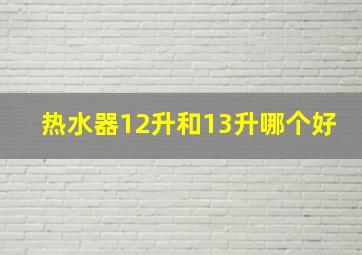 热水器12升和13升哪个好